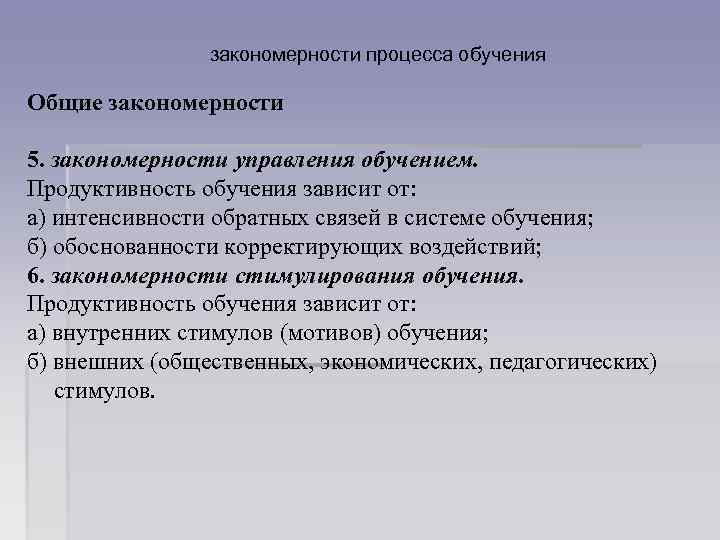 закономерности процесса обучения

Общие закономерности

5. закономерности управления обучением.
Продуктивность обучения зависит от:
а) интенсивности обратных связей в системе обучения;
б) обоснованности корректирующих воздействий;
6. закономерности стимулирования обучения.
Продуктивность обучения зависит от:
а) внутренних стимулов (мотивов) обучения;
б) внешних (общественных, экономических, педагогических) стимулов.